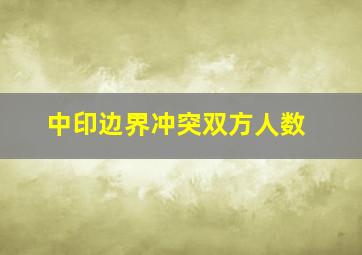 中印边界冲突双方人数